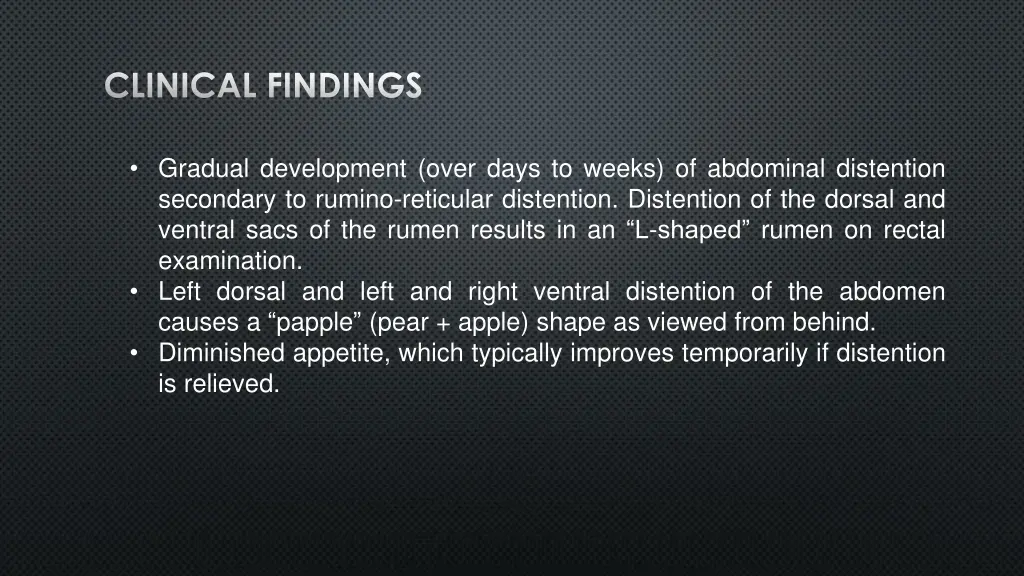 CLINICAL FINDINGS

• Gradual development (over days to weeks) of abdominal distention secondary to rumino-reticular distention. Distention of the dorsal and ventral sacs of the rumen results in an “L-shaped” rumen on rectal examination.
• Left dorsal and left and right ventral distention of the abdomen causes a “papple” (pear + apple) shape as viewed from behind.
• Diminished appetite, which typically improves temporarily if distention is relieved.